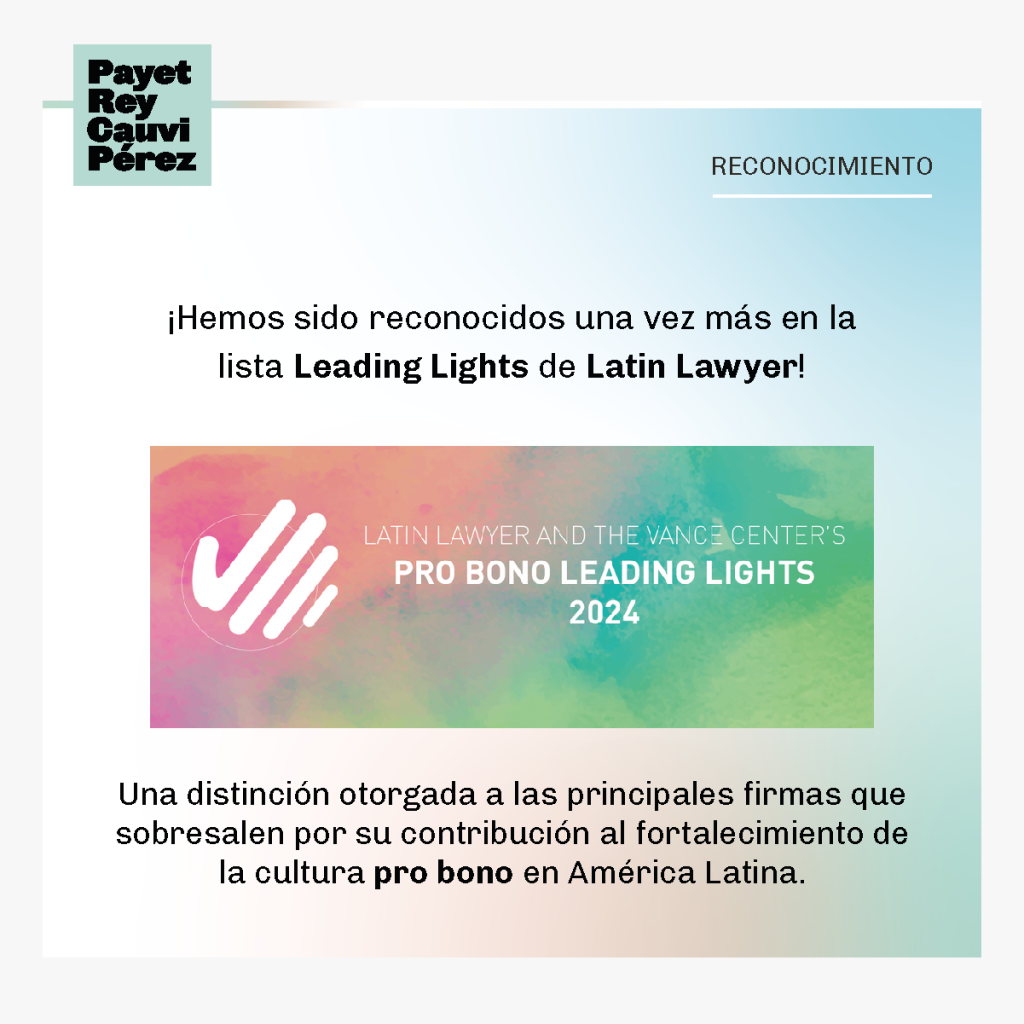 Payet
Rey
Cauvi
Pérez

RECONOCIMIENTO

¡Hemos sido reconocidos una vez más en la lista Leading Lights de Latin Lawyer!

LATIN LAWYER AND THE VANCE CENTER'S
PRO BONO LEADING LIGHTS
2024

Una distinción otorgada a las principales firmas que sobresalen por su contribución al fortalecimiento de la cultura pro bono en América Latina.